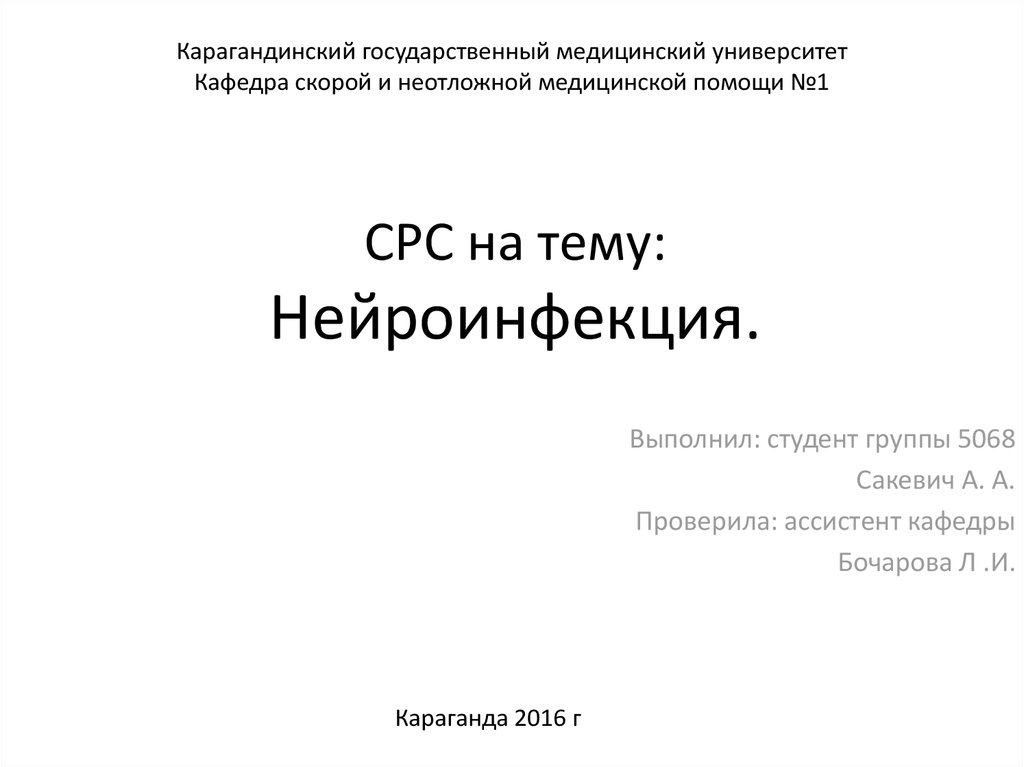 Карагандинский государственный медицинский университет
Кафедра скорой и неотложной медицинской помощи №1

СРС на тему:
Нейроинфекция.

Выполнил: студент группы 5068
Сакевич А. А.
Проверила: ассистент кафедры
Бочарова Л .И.

Караганда 2016 г